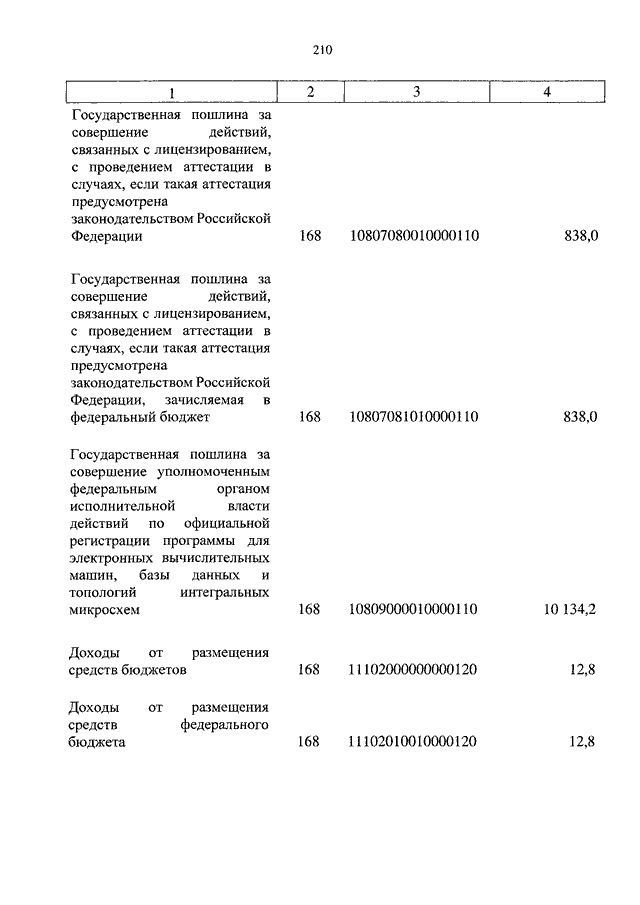 210

| 1 | 2 | 3 | 4 |
|---|---|---|---|
| Государственная пошлина за совершение действий, связанных с лицензированием, с проведением аттестации в случаях, если такая аттестация предусмотрена законодательством Российской Федерации | 168 | 10807080010000110 | 838,0 |
| Государственная пошлина за совершение действий, связанных с лицензированием, с проведением аттестации в случаях, если такая аттестация предусмотрена законодательством Российской Федерации, зачисляемая в федеральный бюджет | 168 | 10807081010000110 | 838,0 |
| Государственная пошлина за совершение уполномоченным федеральным органом исполнительной власти действий по официальной регистрации программы для электронных вычислительных машин, базы данных и топологий интегральных микросхем | 168 | 10809000010000110 | 10 134,2 |
| Доходы от размещения средств бюджетов | 168 | 11102000000000120 | 12,8 |
| Доходы от размещения средств федерального бюджета | 168 | 11102010010000120 | 12,8 |